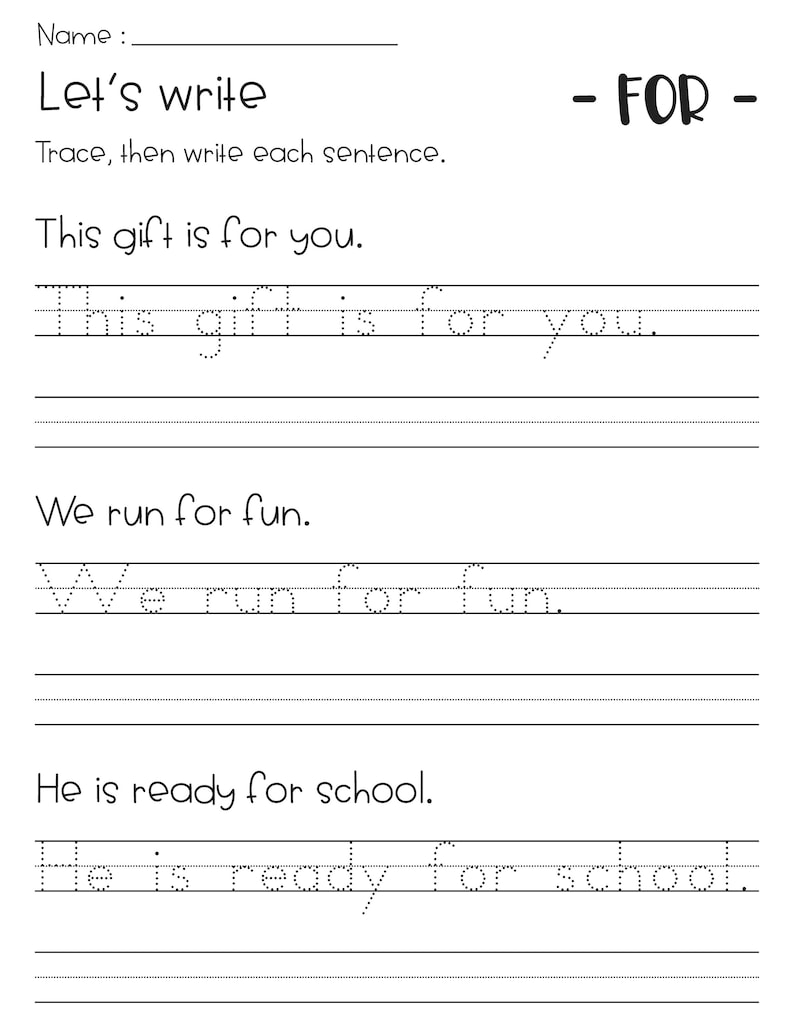 Name : ____________________

Let's write

- FOR -

Trace, then write each sentence.

This gift is for you.

This gift is for you.

We run for fun.

We run for fun.

He is ready for school.

He is ready for school.